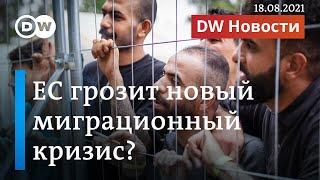 DW

18.08.2021

DW Новости

ЕС грозит новый миграционный кризис?